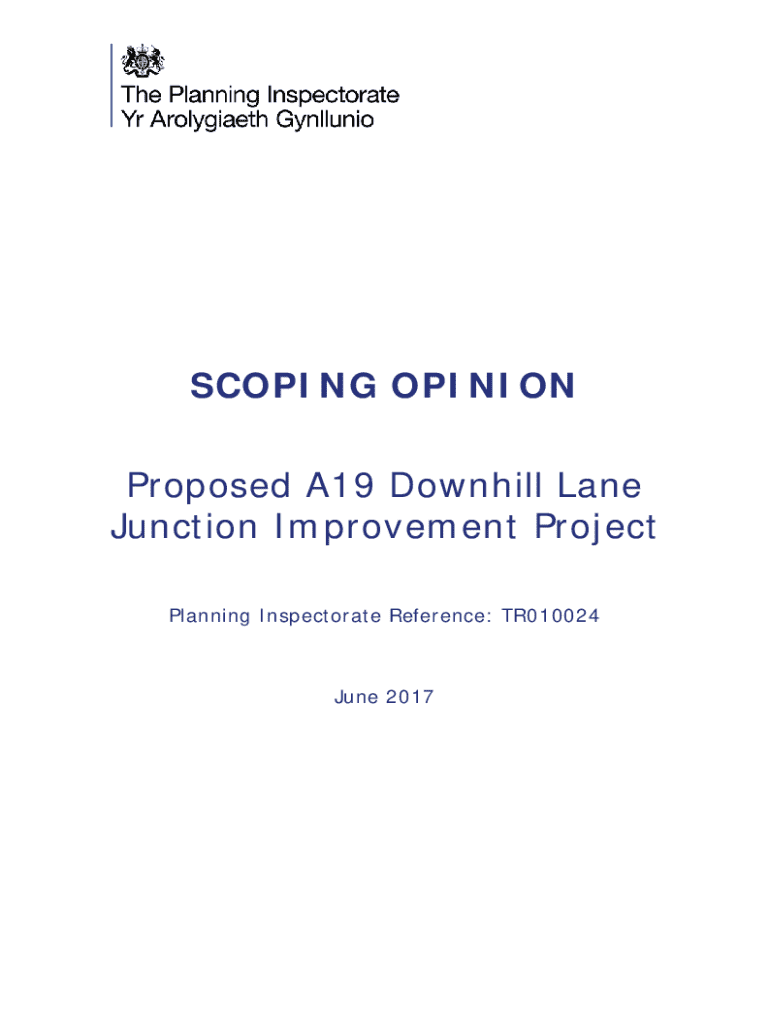 The Planning Inspectorate
Yr Arolygiaeth Gynllunio

SCOPING OPINION

Proposed A19 Downhill Lane Junction Improvement Project

Planning Inspectorate Reference: TR010024

June 2017